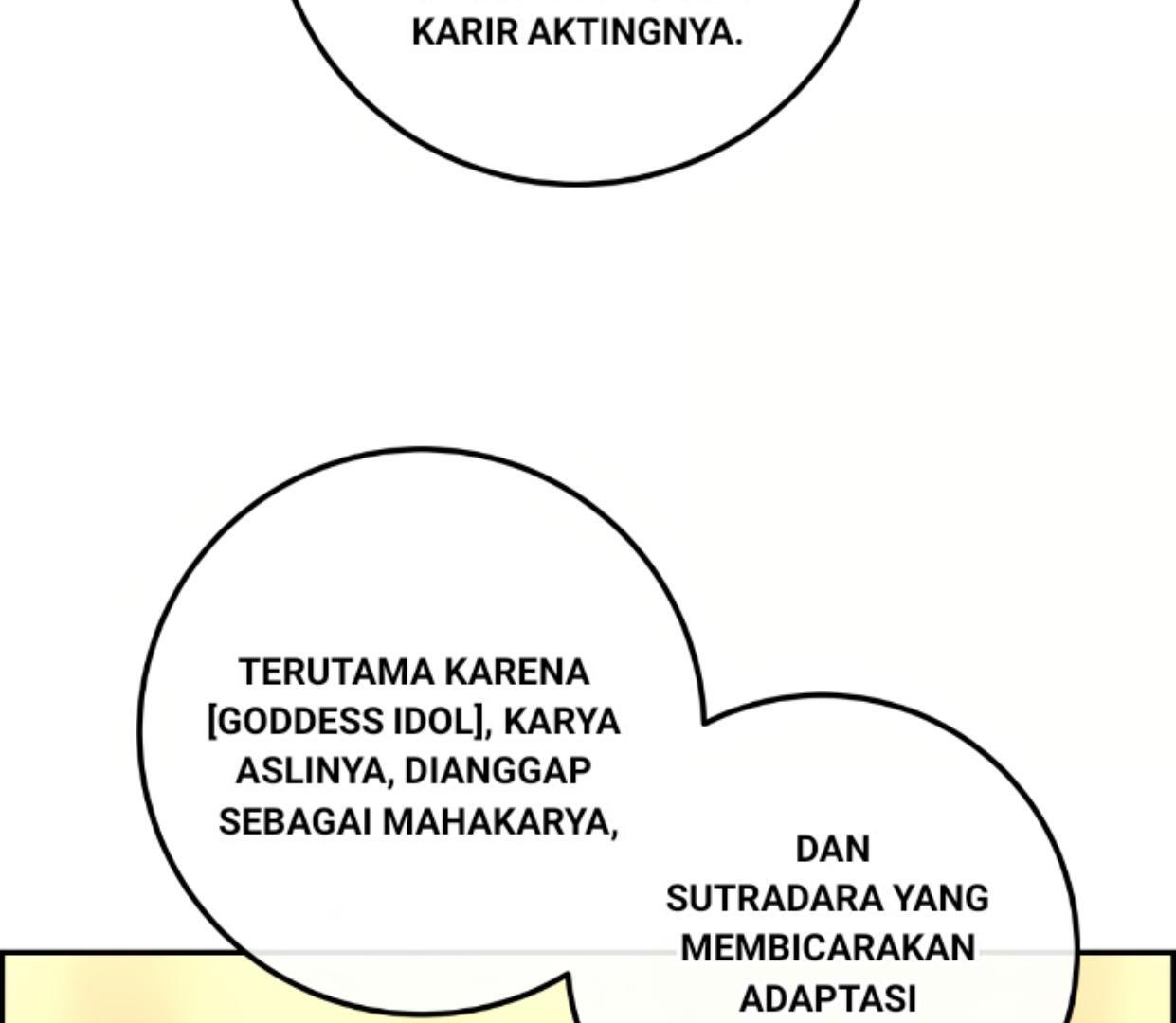 KARIR AKTINGNYA.

TERUTAMA KARENA [GODDESS IDOL], KARYA ASLINYA, DIANGGAP SEBAGAI MAHAKARYA,

DAN SUTRADARA YANG MEMBICARAKAN ADAPTASI